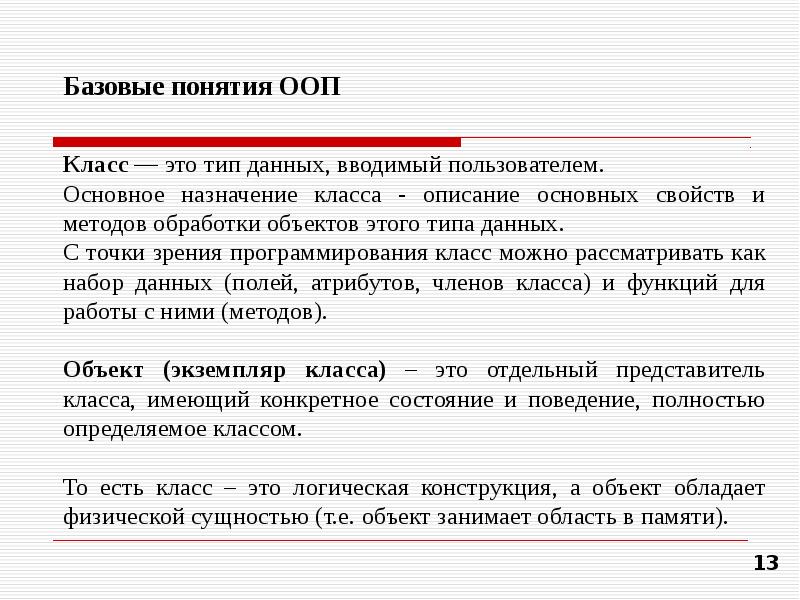 Базовые понятия ООП

Класс — это тип данных, вводимый пользователем.
Основное назначение класса - описание основных свойств и методов обработки объектов этого типа данных.
С точки зрения программирования класс можно рассматривать как набор данных (полей, атрибутов, членов класса) и функций для работы с ними (методов).

Объект (экземпляр класса) – это отдельный представитель класса, имеющий конкретное состояние и поведение, полностью определяемое классом.

То есть класс – это логическая конструкция, а объект обладает физической сущностью (т.е. объект занимает область в памяти).

13